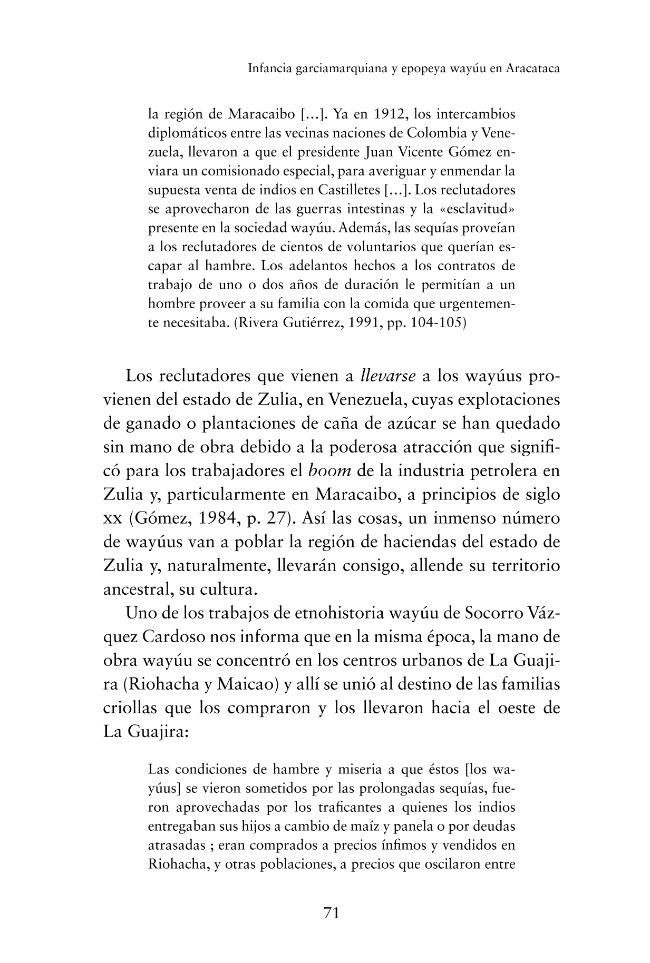 Infancia garciamarquiana y epopeya wayúu en Aracataca

la región de Maracaibo [...]. Ya en 1912, los intercambios diplomáticos entre las vecinas naciones de Colombia y Venezuela, llevaron a que el presidente Juan Vicente Gómez enviara un comisionado especial, para averiguar y enmendar la supuesta venta de indios en Castilletes [...]. Los reclutadores se aprovecharon de las guerras intestinas y la «esclavitud» presente en la sociedad wayúu. Además, las sequías proveían a los reclutadores de cientos de voluntarios que querían escapar al hambre. Los adelantos hechos a los contratos de trabajo de uno o dos años de duración le permitían a un hombre proveer a su familia con la comida que urgentemente necesitaba. (Rivera Gutiérrez, 1991, pp. 104-105)

Los reclutadores que vienen a llevarse a los wayúus provienen del estado de Zulia, en Venezuela, cuyas explotaciones de ganado o plantaciones de caña de azúcar se han quedado sin mano de obra debido a la poderosa atracción que significó para los trabajadores el boom de la industria petrolera en Zulia y, particularmente en Maracaibo, a principios de siglo xx (Gómez, 1984, p. 27). Así las cosas, un inmenso número de wayúus van a poblar la región de haciendas del estado de Zulia y, naturalmente, llevarán consigo, allende su territorio ancestral, su cultura.

Uno de los trabajos de etnohistoria wayúu de Socorro Vázquez Cardoso nos informa que en la misma época, la mano de obra wayúu se concentró en los centros urbanos de La Guajira (Riohacha y Maicao) y allí se unió al destino de las familias criollas que los compraron y los llevaron hacia el oeste de La Guajira:

Las condiciones de hambre y miseria a que éstos [los wayúus] se vieron sometidos por las prolongadas sequías, fueron aprovechadas por los traficantes a quienes los indios entregaban sus hijos a cambio de maíz y panela o por deudas atrasadas ; eran comprados a precios ínfimos y vendidos en Riohacha, y otras poblaciones, a precios que oscilaron entre

71